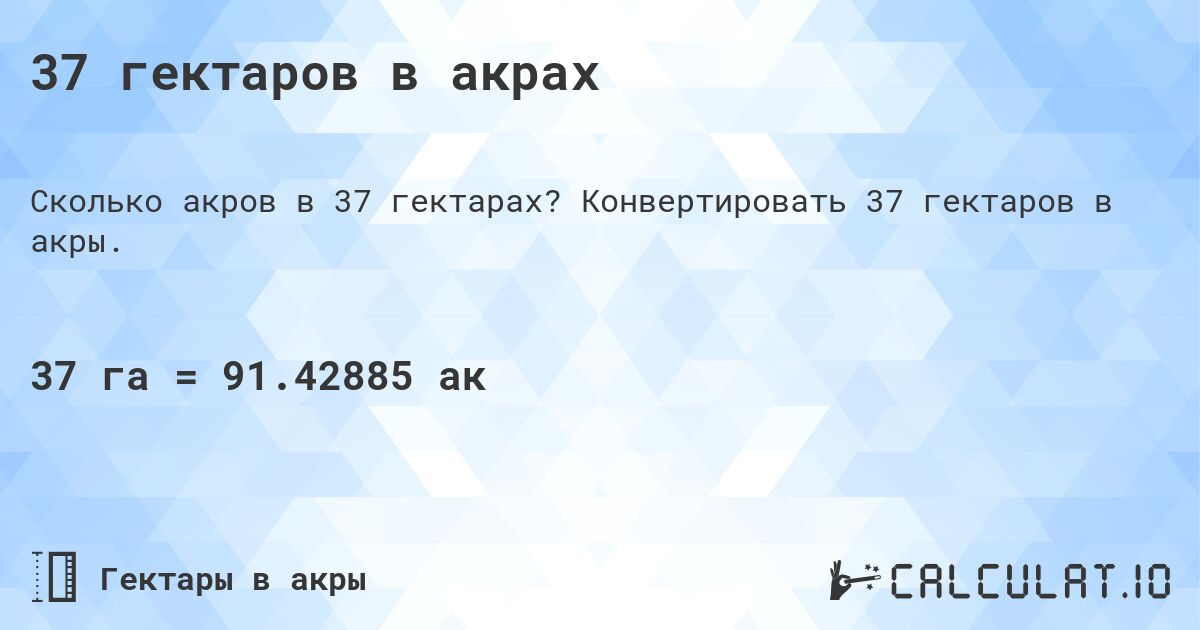 37 гектаров в акрах

Сколько акров в 37 гектарах? Конвертировать 37 гектаров в акры.

37 га = 91.42885 ак

Гектары в акры

CALCULAT.IO